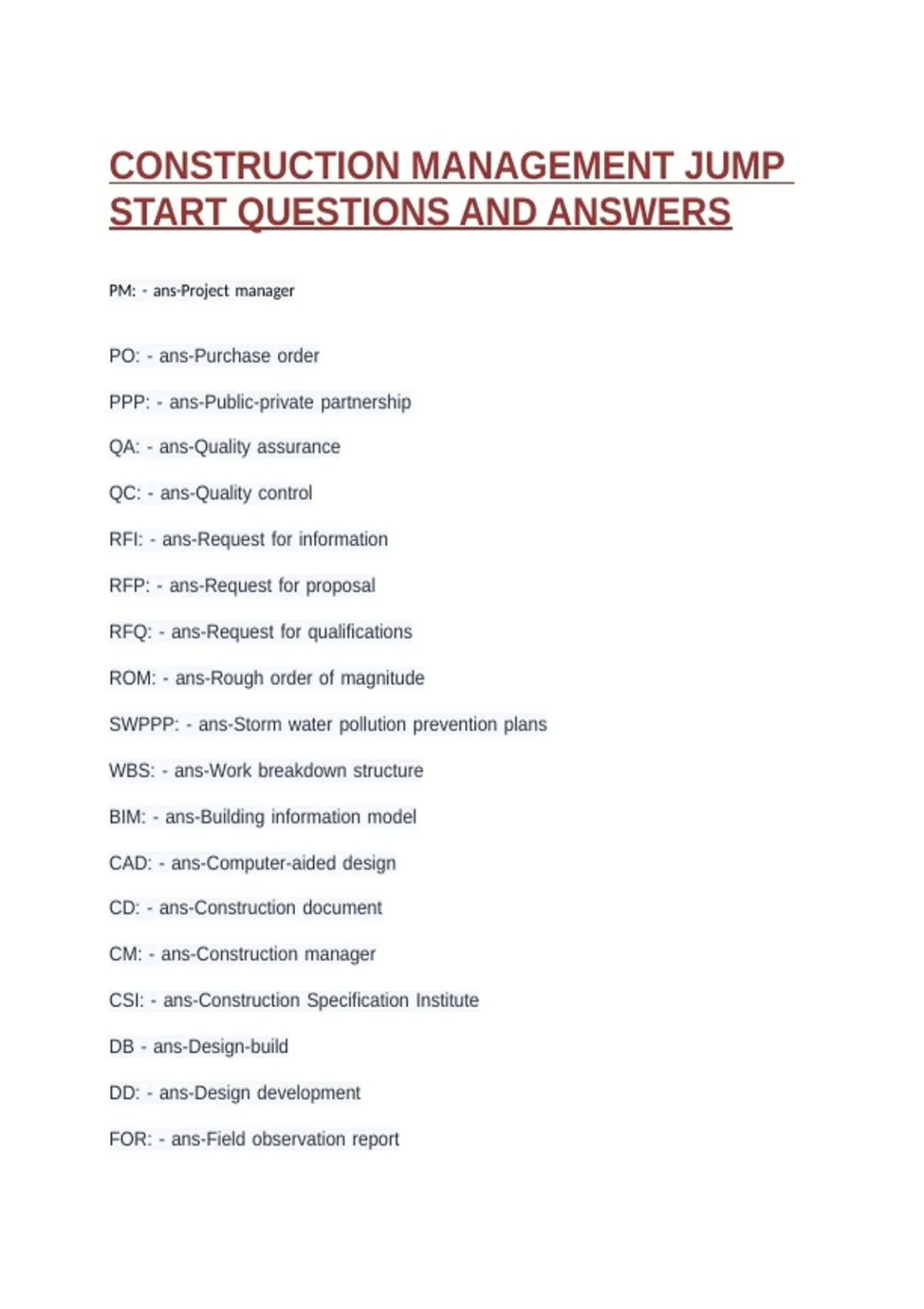 CONSTRUCTION MANAGEMENT JUMP START QUESTIONS AND ANSWERS

PM: - ans-Project manager

PO: - ans-Purchase order

PPP: - ans-Public-private partnership

QA: - ans-Quality assurance

QC: - ans-Quality control

RFI: - ans-Request for information

RFP: - ans-Request for proposal

RFQ: - ans-Request for qualifications

ROM: - ans-Rough order of magnitude

SWPPP: - ans-Storm water pollution prevention plans

WBS: - ans-Work breakdown structure

BIM: - ans-Building information model

CAD: - ans-Computer-aided design

CD: - ans-Construction document

CM: - ans-Construction manager

CSI: - ans-Construction Specification Institute

DB - ans-Design-build

DD: - ans-Design development

FOR: - ans-Field observation report